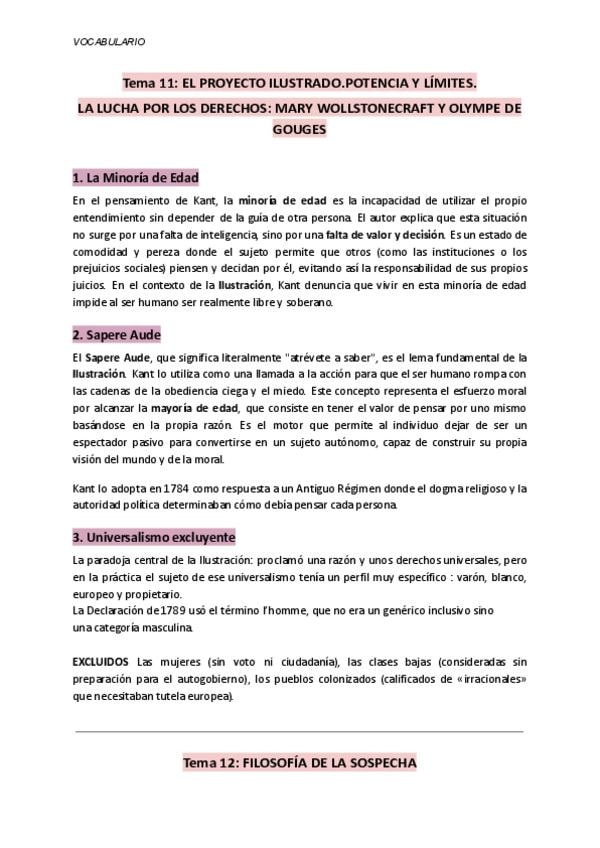 VOCABULARIO

Tema 11: EL PROYECTO ILUSTRADO.POTENCIA Y LÍMITES.

LA LUCHA POR LOS DERECHOS: MARY WOLLSTONECRAFT Y OLYMPE DE GOUGES

1. La Minoría de Edad

En el pensamiento de Kant, la minoría de edad es la incapacidad de utilizar el propio entendimiento sin depender de la guía de otra persona. El autor explica que esta situación no surge por una falta de inteligencia, sino por una falta de valor y decisión. Es un estado de comodidad y pereza donde el sujeto permite que otros (como las instituciones o los prejuicios sociales) piensen y decidan por él, evitando así la responsabilidad de sus propios juicios. En el contexto de la Ilustración, Kant denuncia que vivir en esta minoría de edad impide al ser humano ser realmente libre y soberano.

2. Sapere Aude

El Sapere Aude, que significa literalmente "atrévete a saber", es el lema fundamental de la Ilustración. Kant lo utiliza como una llamada a la acción para que el ser humano rompa con las cadenas de la obediencia ciega y el miedo. Este concepto representa el esfuerzo moral por alcanzar la mayoría de edad, que consiste en tener el valor de pensar por uno mismo basándose en la propia razón. Es el motor que permite al individuo dejar de ser un espectador pasivo para convertirse en un sujeto autónomo, capaz de construir su propia visión del mundo y de la moral.

Kant lo adopta en 1784 como respuesta a un Antiguo Régimen donde el dogma religioso y la autoridad política determinaban cómo debía pensar cada persona.

3. Universalismo excluyente

La paradoja central de la Ilustración: proclamó una razón y unos derechos universales, pero en la práctica el sujeto de ese universalismo tenía un perfil muy específico : varón, blanco, europeo y propietario.
La Declaración de 1789 usó el término l'homme, que no era un genérico inclusivo sino una categoría masculina.

EXCLUIDOS Las mujeres (sin voto ni ciudadanía), las clases bajas (consideradas sin preparación para el autogobierno), los pueblos colonizados (calificados de «irracionales» que necesitaban tutela europea).

Tema 12: FILOSOFÍA DE LA SOSPECHA